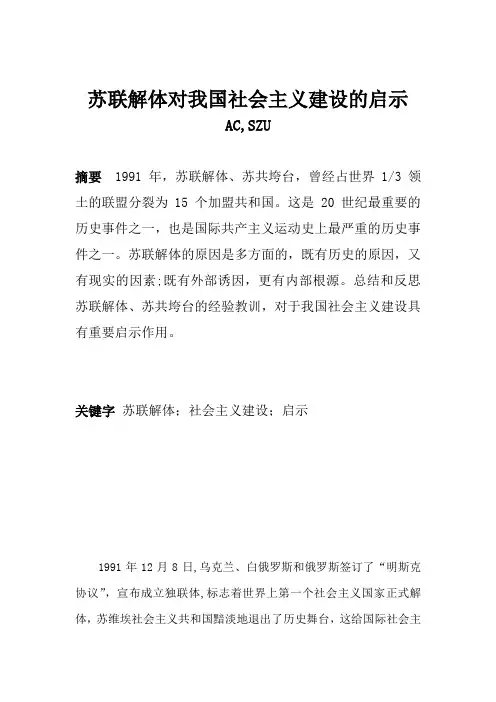 苏联解体对我国社会主义建设的启示

AC,SZU

摘要 1991 年，苏联解体、苏共垮台，曾经占世界 1/3 领土的联盟分裂为 15 个加盟共和国。这是 20 世纪最重要的历史事件之一，也是国际共产主义运动史上最严重的历史事件之一。苏联解体的原因是多方面的，既有历史的原因，又有现实的因素;既有外部诱因，更有内部根源。总结和反思苏联解体、苏共垮台的经验教训，对于我国社会主义建设具有重要启示作用。

关键字 苏联解体；社会主义建设；启示

1991 年 12 月 8 日，乌克兰、白俄罗斯和俄罗斯签订了“明斯克协议”，宣布成立独联体，标志着世界上第一个社会主义国家正式解体，苏维埃社会主义共和国黯淡地退出了历史舞台，这给国际社会主